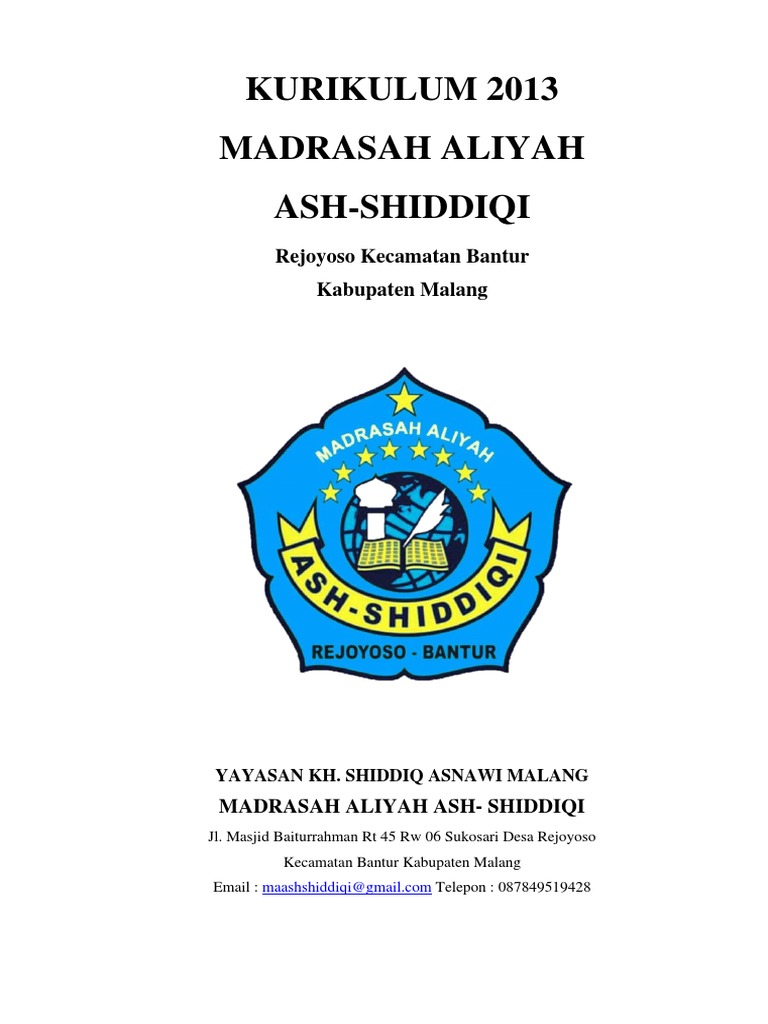 KURIKULUM 2013

MADRASAH ALIYAH

ASH-SHIDDIQI

Rejoyoso Kecamatan Bantur

Kabupaten Malang

MADRASAH ALIYAH

ASH-SHIDDIQI

REJOYOSO - BANTUR

YAYASAN KH. SHIDDIQ ASNAWI MALANG

MADRASAH ALIYAH ASH- SHIDDIQI

Jl. Masjid Baiturrahman Rt 45 Rw 06 Sukosari Desa Rejoyoso

Kecamatan Bantur Kabupaten Malang

Email : maashshiddiqi@gmail.com Telepon : 087849519428